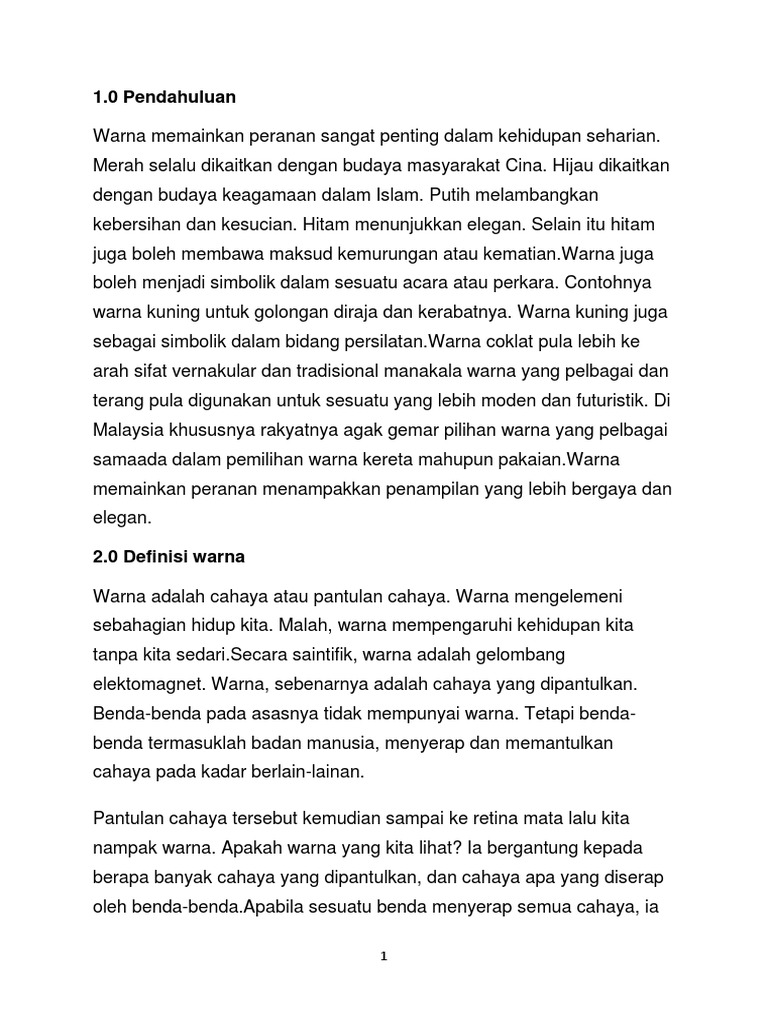 1.0 Pendahuluan

Warna memainkan peranan sangat penting dalam kehidupan seharian. Merah selalu dikaitkan dengan budaya masyarakat Cina. Hijau dikaitkan dengan budaya keagamaan dalam Islam. Putih melambangkan kebersihan dan kesucian. Hitam menunjukkan elegan. Selain itu hitam juga boleh membawa maksud kemurungan atau kematian.Warna juga boleh menjadi simbolik dalam sesuatu acara atau perkara. Contohnya warna kuning untuk golongan diraja dan kerabatnya. Warna kuning juga sebagai simbolik dalam bidang persilatan.Warna coklat pula lebih ke arah sifat vernakular dan tradisional manakala warna yang pelbagai dan terang pula digunakan untuk sesuatu yang lebih moden dan futuristik. Di Malaysia khususnya rakyatnya agak gemar pilihan warna yang pelbagai samaada dalam pemilihan warna kereta mahupun pakaian.Warna memainkan peranan menampakkan penampilan yang lebih bergaya dan elegan.

2.0 Definisi warna

Warna adalah cahaya atau pantulan cahaya. Warna mengelemeni sebahagian hidup kita. Malah, warna mempengaruhi kehidupan kita tanpa kita sedari.Secara saintifik, warna adalah gelombang elektomagnet. Warna, sebenarnya adalah cahaya yang dipantulkan. Benda-benda pada asasnya tidak mempunyai warna. Tetapi benda-benda termasuklah badan manusia, menyerap dan memantulkan cahaya pada kadar berlain-lainan.

Pantulan cahaya tersebut kemudian sampai ke retina mata lalu kita nampak warna. Apakah warna yang kita lihat? Ia bergantung kepada berapa banyak cahaya yang dipantulkan, dan cahaya apa yang diserap oleh benda-benda.Apabila sesuatu benda menyerap semua cahaya, ia

1